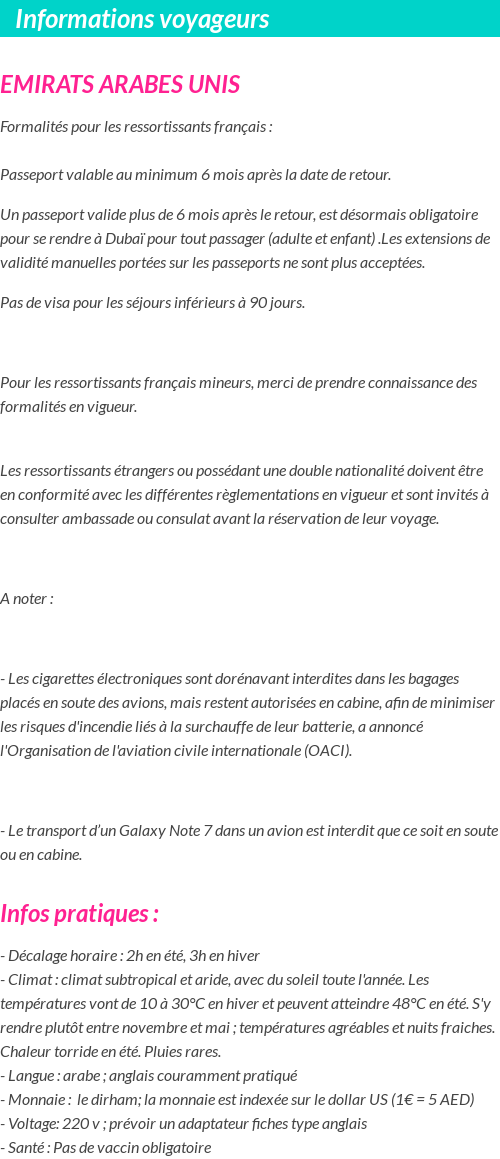 Informations voyageurs

EMIRATS ARABES UNIS

Formalités pour les ressortissants français :

Passeport valable au minimum 6 mois après la date de retour.

Un passeport valide plus de 6 mois après le retour, est désormais obligatoire pour se rendre à Dubaï pour tout passager (adulte et enfant) .Les extensions de validité manuelles portées sur les passeports ne sont plus acceptées.

Pas de visa pour les séjours inférieurs à 90 jours.

Pour les ressortissants français mineurs, merci de prendre connaissance des formalités en vigueur.

Les ressortissants étrangers ou possédant une double nationalité doivent être en conformité avec les différentes règlementations en vigueur et sont invités à consulter ambassade ou consulat avant la réservation de leur voyage.

A noter :

- Les cigarettes électroniques sont dorénavant interdites dans les bagages placés en soute des avions, mais restent autorisées en cabine, afin de minimiser les risques d'incendie liés à la surchauffe de leur batterie, a annoncé l'Organisation de l'aviation civile internationale (OACI).

- Le transport d'un Galaxy Note 7 dans un avion est interdit que ce soit en soute ou en cabine.

Infos pratiques :

- Décalage horaire : 2h en été, 3h en hiver
- Climat : climat subtropical et aride, avec du soleil toute l'année. Les températures vont de 10 à 30°C en hiver et peuvent atteindre 48°C en été. S'y rendre plutôt entre novembre et mai ; températures agréables et nuits fraiches. Chaleur torride en été. Pluies rares.
- Langue : arabe ; anglais couramment pratiqué
- Monnaie : le dirham; la monnaie est indexée sur le dollar US (1€ = 5 AED)
- Voltage: 220 v ; prévoir un adaptateur fiches type anglais
- Santé : Pas de vaccin obligatoire